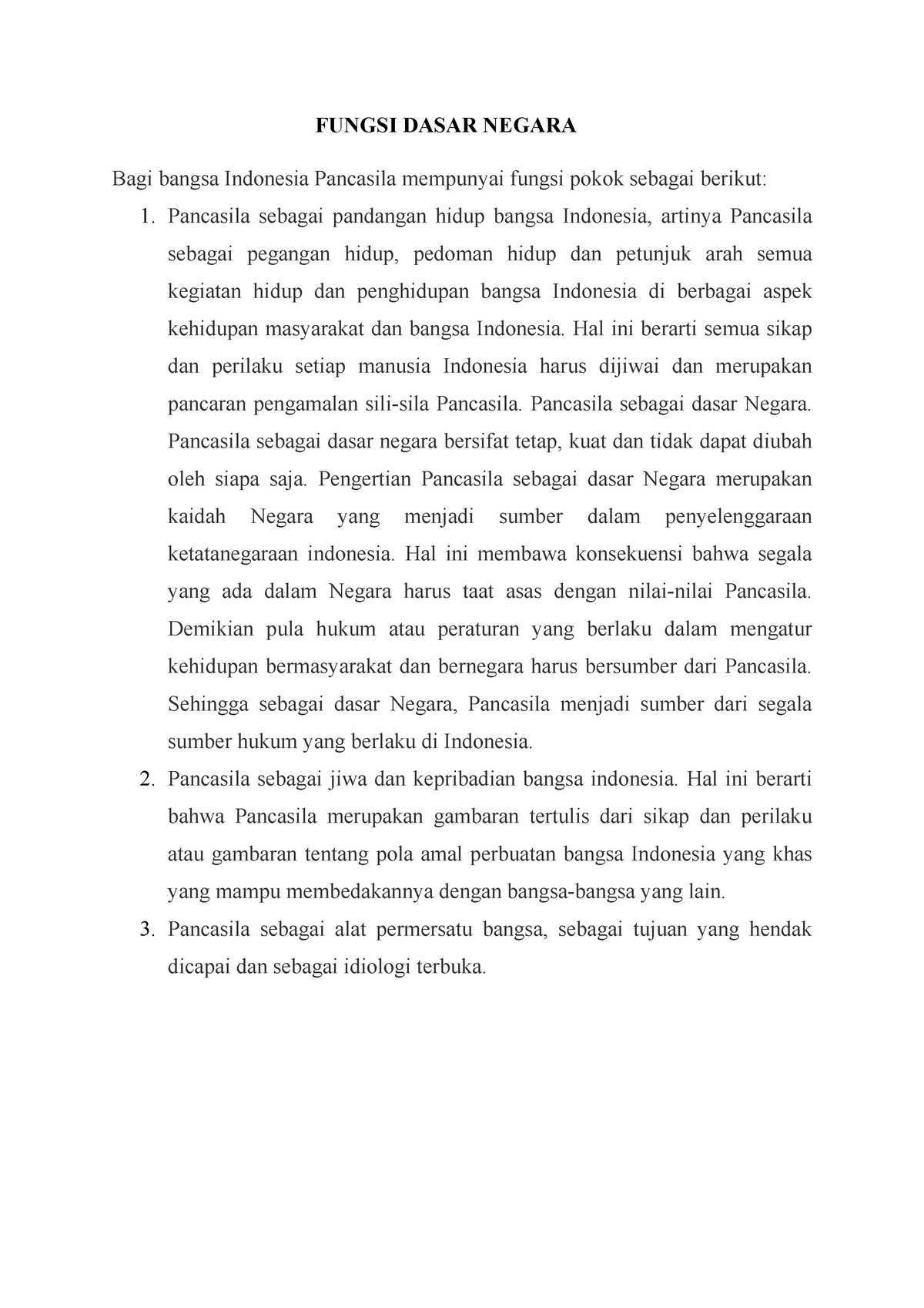 FUNGSI DASAR NEGARA

Bagi bangsa Indonesia Pancasila mempunyai fungsi pokok sebagai berikut:

1. Pancasila sebagai pandangan hidup bangsa Indonesia, artinya Pancasila sebagai pegangan hidup, pedoman hidup dan petunjuk arah semua kegiatan hidup dan penghidupan bangsa Indonesia di berbagai aspek kehidupan masyarakat dan bangsa Indonesia. Hal ini berarti semua sikap dan perilaku setiap manusia Indonesia harus dijiwai dan merupakan pancaran pengamalan sili-sila Pancasila. Pancasila sebagai dasar Negara. Pancasila sebagai dasar negara bersifat tetap, kuat dan tidak dapat diubah oleh siapa saja. Pengertian Pancasila sebagai dasar Negara merupakan kaidah Negara yang menjadi sumber dalam penyelenggaraan ketatanegaraan indonesia. Hal ini membawa konsekuensi bahwa segala yang ada dalam Negara harus taat asas dengan nilai-nilai Pancasila. Demikian pula hukum atau peraturan yang berlaku dalam mengatur kehidupan bermasyarakat dan bernegara harus bersumber dari Pancasila. Sehingga sebagai dasar Negara, Pancasila menjadi sumber dari segala sumber hukum yang berlaku di Indonesia.
2. Pancasila sebagai jiwa dan kepribadian bangsa indonesia. Hal ini berarti bahwa Pancasila merupakan gambaran tertulis dari sikap dan perilaku atau gambaran tentang pola amal perbuatan bangsa Indonesia yang khas yang mampu membedakannya dengan bangsa-bangsa yang lain.
3. Pancasila sebagai alat permersatu bangsa, sebagai tujuan yang hendak dicapai dan sebagai idiologi terbuka.